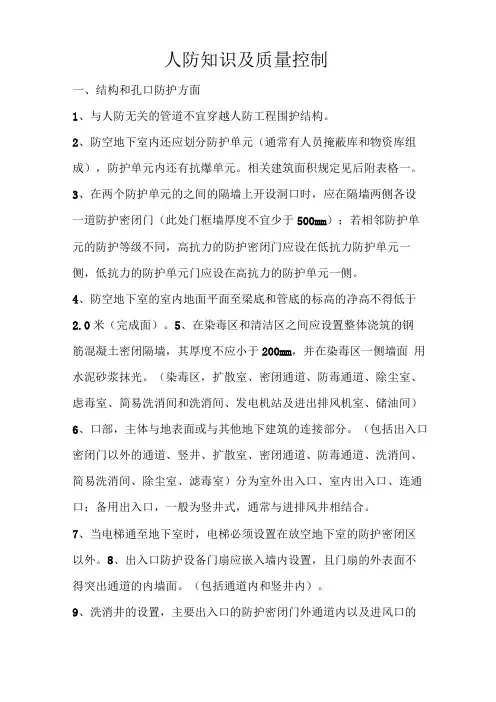 人防知识及质量控制

一、结构和孔口防护方面

1、与人防无关的管道不宜穿越人防工程围护结构。

2、防空地下室内还应划分防护单元（通常有人员掩蔽库和物资库组成），防护单元内还有抗爆单元。相关建筑面积规定见后附表格一。

3、在两个防护单元的之间的隔墙上开设洞口时，应在隔墙两侧各设一道防护密闭门（此处门框墙厚度不宜少于 500mm）；若相邻防护单元的防护等级不同，高抗力的防护密闭门应设在低抗力防护单元一侧，低抗力的防护单元门应设在高抗力的防护单元一侧。

4、防空地下室的室内地面平面至梁底和管底的标高的净高不得低于 2.0 米（完成面）。5、在染毒区和清洁区之间应设置整体浇筑的钢筋混凝土密闭隔墙，其厚度不应小于 200mm，并在染毒区一侧墙面 用水泥砂浆抹光。（染毒区，扩散室、密闭通道、防毒通道、除尘室、虑毒室、简易洗消间和洗消间、发电机站及进出排风机室、储油间）

6、口部，主体与地表面或与其他地下建筑的连接部分。（包括出入口密闭门以外的通道、竖井、扩散室、密闭通道、防毒通道、洗消间、简易洗消间、除尘室、滤毒室）分为室外出入口、室内出入口、连通口；备用出入口，一般为竖井式，通常与进排风井相结合。

7、当电梯通至地下室时，电梯必须设置在放空地下室的防护密闭区以外。8、出入口防护设备门扇应嵌入墙内设置，且门扇的外表面不得突出通道的内墙面。（包括通道内和竖井内）。

9、洗消井的设置，主要出入口的防护密闭门外通道内以及进风口的